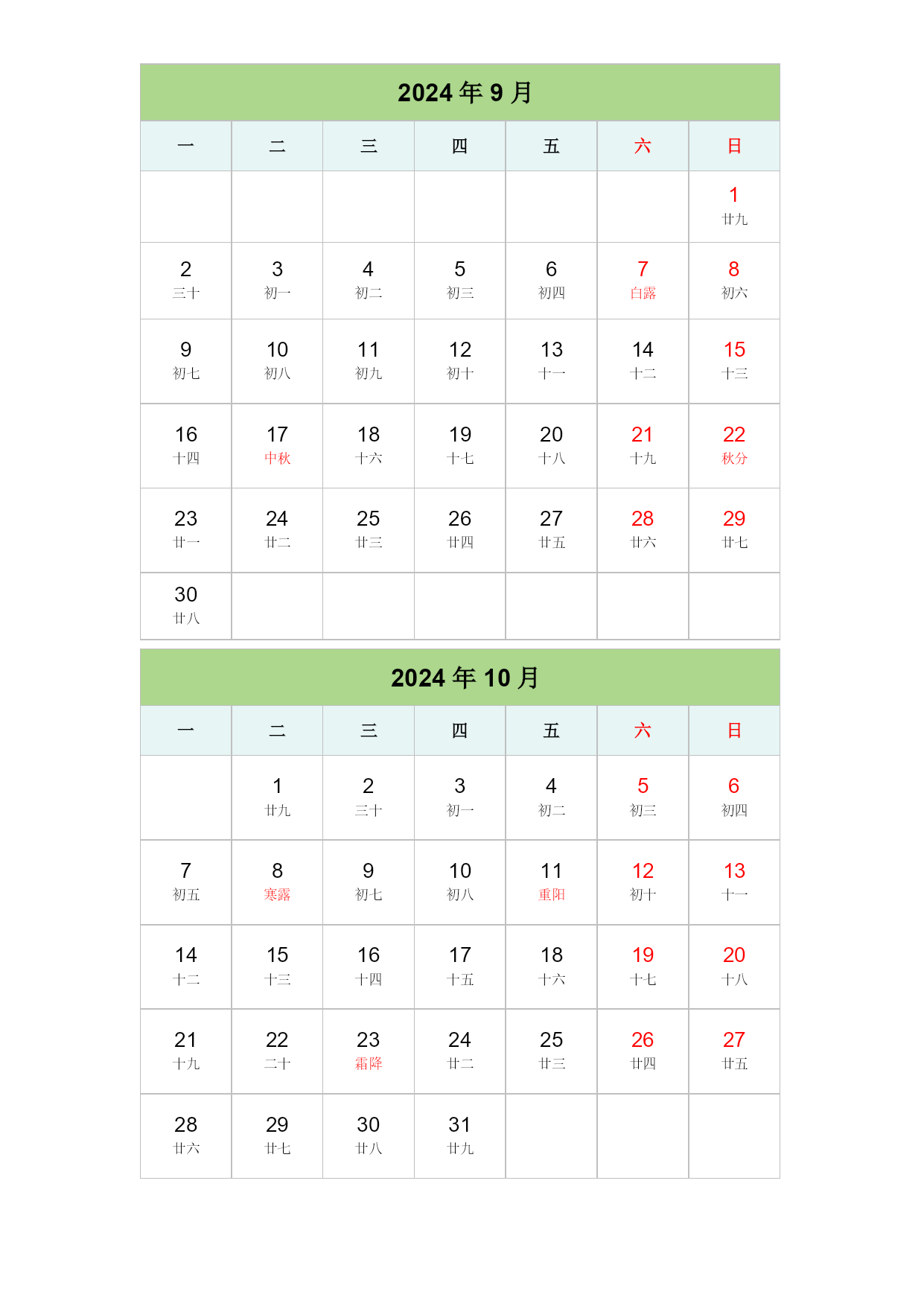 2024 年 9 月

| 一 | 二 | 三 | 四 | 五 | 六 | 日 |
|---|---|---|---|---|---|---|
| | | | | | | 1 廿九 |
| 2 三十 | 3 初一 | 4 初二 | 5 初三 | 6 初四 | 7 白露 | 8 初六 |
| 9 初七 | 10 初八 | 11 初九 | 12 初十 | 13 十一 | 14 十二 | 15 十三 |
| 16 十四 | 17 中秋 | 18 十六 | 19 十七 | 20 十八 | 21 十九 | 22 秋分 |
| 23 廿一 | 24 廿二 | 25 廿三 | 26 廿四 | 27 廿五 | 28 廿六 | 29 廿七 |
| 30 廿八 | | | | | | |

2024 年 10 月

| 一 | 二 | 三 | 四 | 五 | 六 | 日 |
|---|---|---|---|---|---|---|
| | 1 廿九 | 2 三十 | 3 初一 | 4 初二 | 5 初三 | 6 初四 |
| 7 初五 | 8 寒露 | 9 初七 | 10 初八 | 11 重阳 | 12 初十 | 13 十一 |
| 14 十二 | 15 十三 | 16 十四 | 17 十五 | 18 十六 | 19 十七 | 20 十八 |
| 21 十九 | 22 二十 | 23 霜降 | 24 廿二 | 25 廿三 | 26 廿四 | 27 廿五 |
| 28 廿六 | 29 廿七 | 30 廿八 | 31 廿九 | | | |